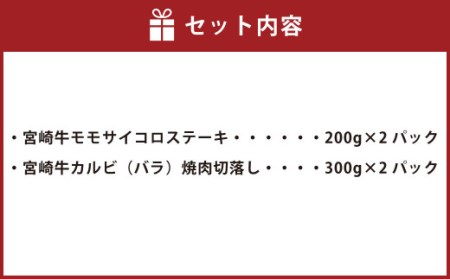 セット内容

・宮崎牛モモサイコロステーキ・・・・・・200g×2 パック
・宮崎牛カルビ（バラ）焼肉切落し・・・・300g×2 パック